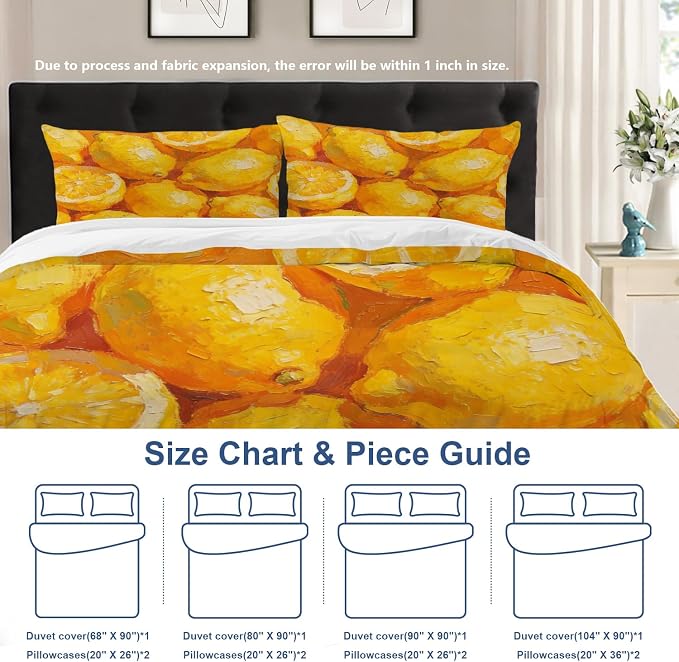 Due to process and fabric expansion, the error will be within 1 inch in size.

Size Chart & Piece Guide

Duvet cover(68" X 90")*1
Pillowcases(20" X 26")*2

Duvet cover(80" X 90")*1
Pillowcases(20" X 26")*2

Duvet cover(90" X 90")*1
Pillowcases(20" X 26")*2

Duvet cover(104" X 90")*1
Pillowcases(20" X 36")*2